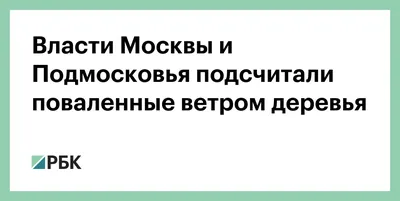 Власти Москвы и Подмосковья подсчитали поваленные ветром деревья

РБК